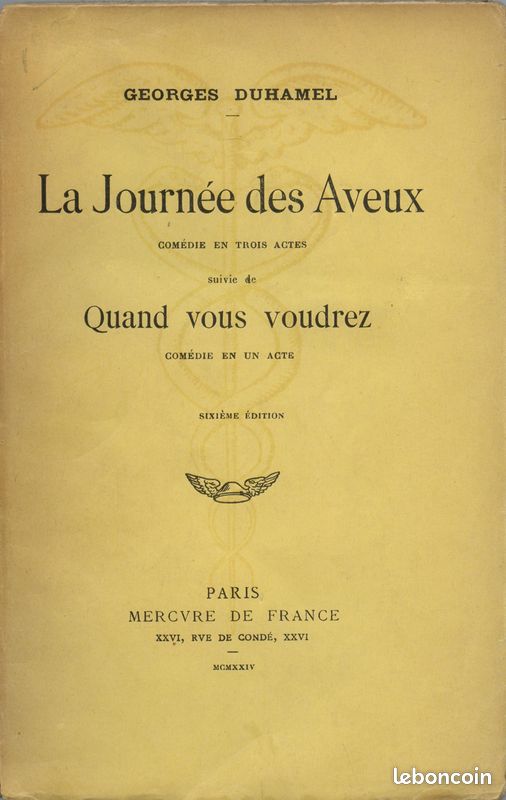 GEORGES DUHAMEL

La Journée des Aveux

COMÉDIE EN TROIS ACTES

suivie de

Quand vous voudrez

COMÉDIE EN UN ACTE

SIXIÈME ÉDITION

PARIS
MERCVRE DE FRANCE
XXVI, RVE DE CONDÉ, XXVI

MCMXXIV

leboncoin